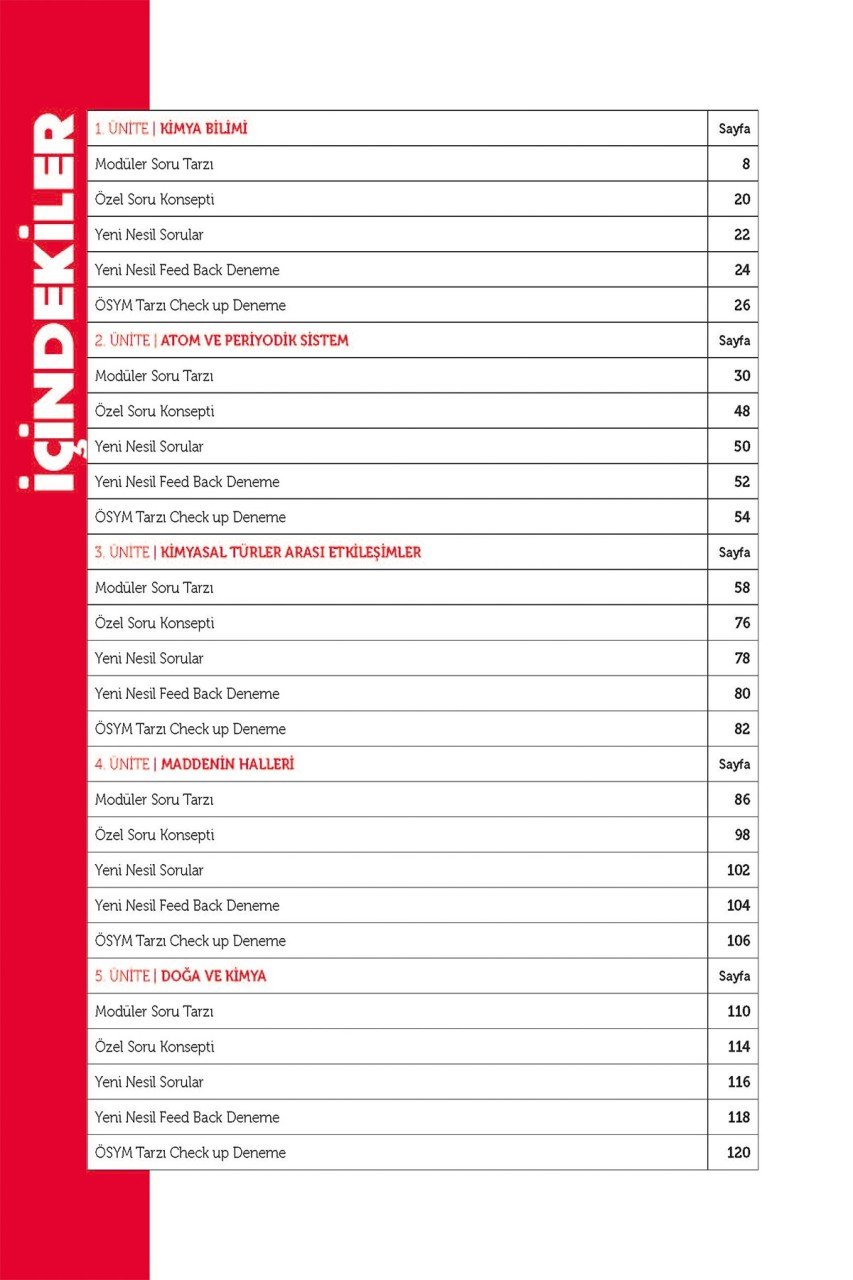 İÇİNDEKİLER

| 1. ÜNİTE \| KİMYA BİLİMİ | Sayfa |
|---|---|
| Modüler Soru Tarzı | 8 |
| Özel Soru Konsepti | 20 |
| Yeni Nesil Sorular | 22 |
| Yeni Nesil Feed Back Deneme | 24 |
| ÖSYM Tarzı Check up Deneme | 26 |
| 2. ÜNİTE \| ATOM VE PERİYODİK SİSTEM | Sayfa |
| Modüler Soru Tarzı | 30 |
| Özel Soru Konsepti | 48 |
| Yeni Nesil Sorular | 50 |
| Yeni Nesil Feed Back Deneme | 52 |
| ÖSYM Tarzı Check up Deneme | 54 |
| 3. ÜNİTE \| KİMYASAL TÜRLER ARASI ETKİLEŞİMLER | Sayfa |
| Modüler Soru Tarzı | 58 |
| Özel Soru Konsepti | 76 |
| Yeni Nesil Sorular | 78 |
| Yeni Nesil Feed Back Deneme | 80 |
| ÖSYM Tarzı Check up Deneme | 82 |
| 4. ÜNİTE \| MADDENİN HALLERİ | Sayfa |
| Modüler Soru Tarzı | 86 |
| Özel Soru Konsepti | 98 |
| Yeni Nesil Sorular | 102 |
| Yeni Nesil Feed Back Deneme | 104 |
| ÖSYM Tarzı Check up Deneme | 106 |
| 5. ÜNİTE \| DOĞA VE KİMYA | Sayfa |
| Modüler Soru Tarzı | 110 |
| Özel Soru Konsepti | 114 |
| Yeni Nesil Sorular | 116 |
| Yeni Nesil Feed Back Deneme | 118 |
| ÖSYM Tarzı Check up Deneme | 120 |